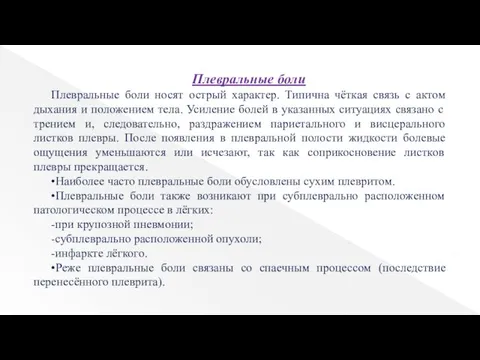 Плевральные боли

Плевральные боли носят острый характер. Типична чёткая связь с актом дыхания и положением тела. Усиление болей в указанных ситуациях связано с трением и, следовательно, раздражением париетального и висцерального листков плевры. После появления в плевральной полости жидкости болевые ощущения уменьшаются или исчезают, так как соприкосновение листков плевры прекращается.

•Наиболее часто плевральные боли обусловлены сухим плевритом.

•Плевральные боли также возникают при субплеврально расположенном патологическом процессе в лёгких:

-при крупозной пневмонии;

-субплеврально расположенной опухоли;

-инфаркте лёгкого.

•Реже плевральные боли связаны со спаечным процессом (последствие перенесённого плеврита).